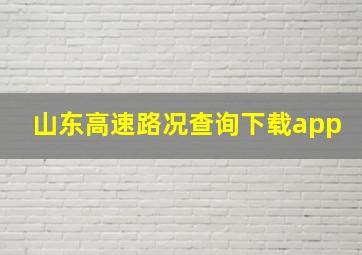 山东高速路况查询下载app